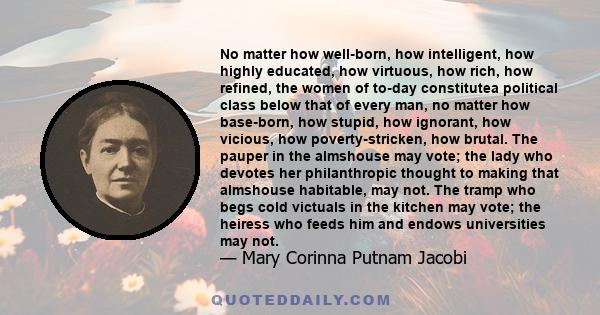 No matter how well-born, how intelligent, how highly educated, how virtuous, how rich, how refined, the women of to-day constitutea political class below that of every man, no matter how base-born, how stupid, how ignorant, how vicious, how poverty-stricken, how brutal. The pauper in the almshouse may vote; the lady who devotes her philanthropic thought to making that almshouse habitable, may not. The tramp who begs cold victuals in the kitchen may vote; the heiress who feeds him and endows universities may not.
— Mary Corinna Putnam Jacobi

QUOTEDDAILY.COM